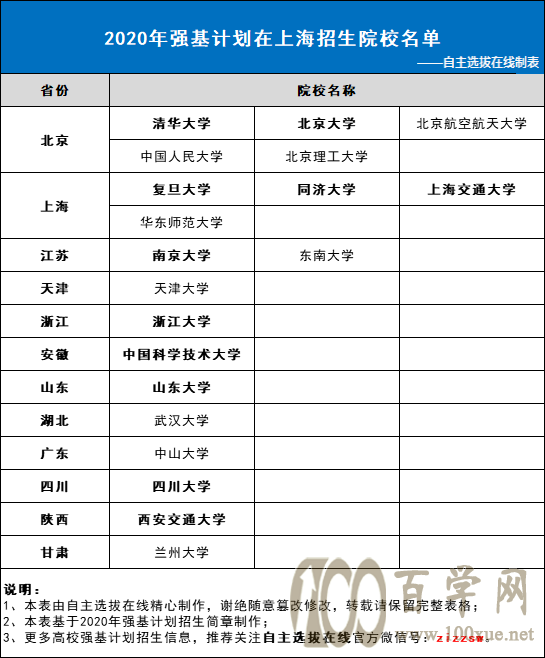 2020年强基计划在上海招生院校名单

——自主选拔在线制表

| 省份 | 院校名称 | | |
|---|---|---|---|
| 北京 | 清华大学 | 北京大学 | 北京航空航天大学 |
| | 中国人民大学 | 北京理工大学 | |
| 上海 | 复旦大学 | 同济大学 | 上海交通大学 |
| | 华东师范大学 | | |
| 江苏 | 南京大学 | 东南大学 | |
| 天津 | 天津大学 | | |
| 浙江 | 浙江大学 | | |
| 安徽 | 中国科学技术大学 | | |
| 山东 | 山东大学 | | |
| 湖北 | 武汉大学 | | |
| 广东 | 中山大学 | | |
| 四川 | 四川大学 | | |
| 陕西 | 西安交通大学 | | |
| 甘肃 | 兰州大学 | | |

说明：
1、本表由自主选拔在线精心制作，谢绝随意篡改修改，转载请保留完整表格；
2、本表基于2020年强基计划招生简章制作；
3、更多高校强基计划招生信息，推荐关注自主选拔在线官方微信号：zizzsw。

100 百学网 www.100xue.net